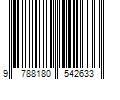 9 788180 542633